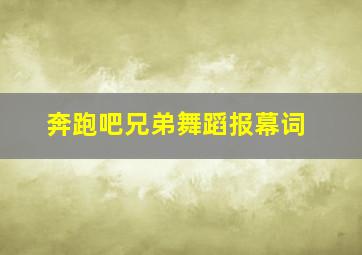 奔跑吧兄弟舞蹈报幕词